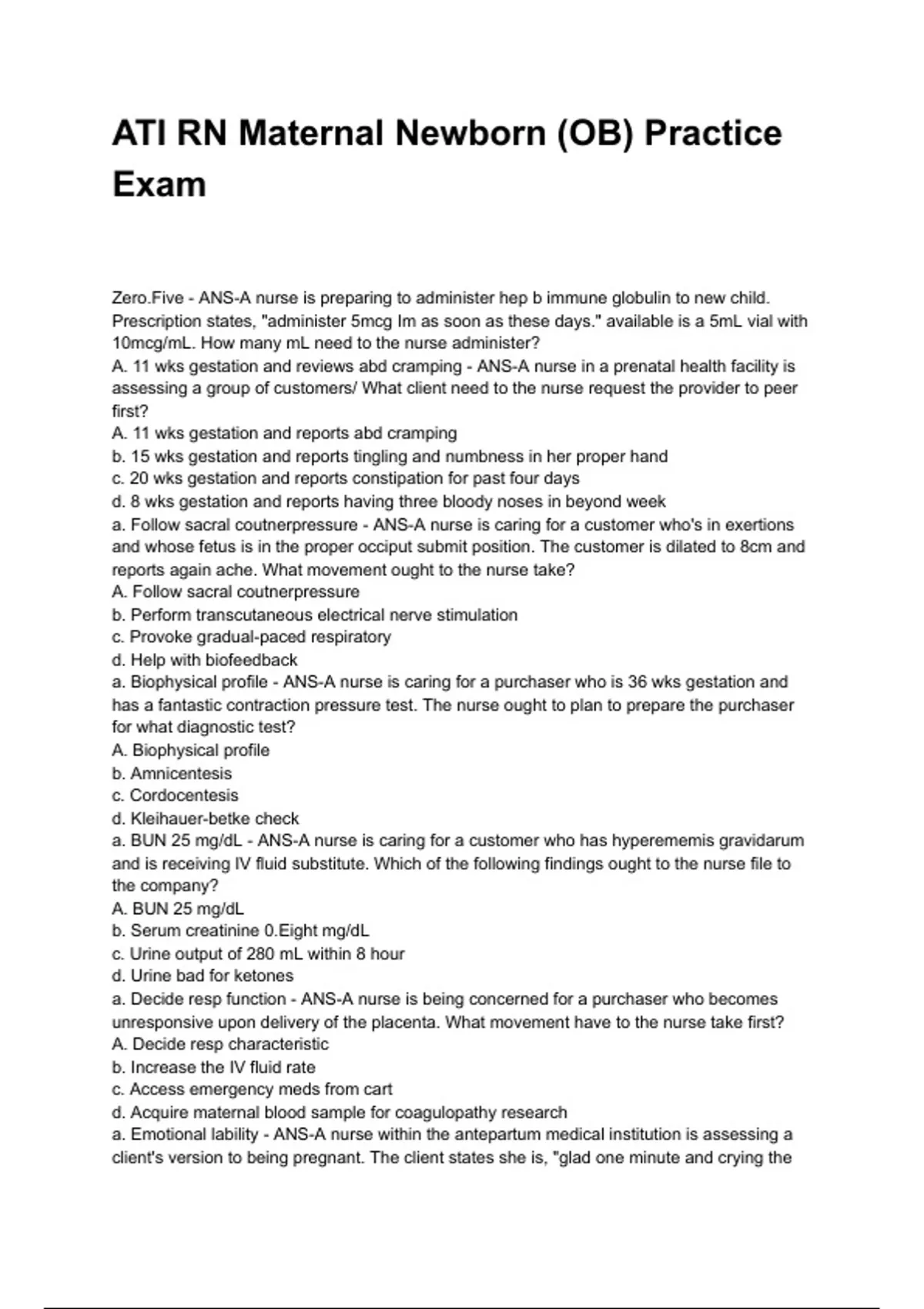 ATI RN Maternal Newborn (OB) Practice Exam

Zero.Five - ANS-A nurse is preparing to administer hep b immune globulin to new child. Prescription states, "administer 5mcg Im as soon as these days." available is a 5mL vial with 10mcg/mL. How many mL need to the nurse administer?
A. 11 wks gestation and reviews abd cramping - ANS-A nurse in a prenatal health facility is assessing a group of customers/ What client need to the nurse request the provider to peer first?
A. 11 wks gestation and reports abd cramping
b. 15 wks gestation and reports tingling and numbness in her proper hand
c. 20 wks gestation and reports constipation for past four days
d. 8 wks gestation and reports having three bloody noses in beyond week
a. Follow sacral coutnerpressure - ANS-A nurse is caring for a customer who's in exertions and whose fetus is in the proper occiput submit position. The customer is dilated to 8cm and reports again ache. What movement ought to the nurse take?
A. Follow sacral coutnerpressure
b. Perform transcutaneous electrical nerve stimulation
c. Provoke gradual-paced respiratory
d. Help with biofeedback
a. Biophysical profile - ANS-A nurse is caring for a purchaser who is 36 wks gestation and has a fantastic contraction pressure test. The nurse ought to plan to prepare the purchaser for what diagnostic test?
A. Biophysical profile
b. Amnicentesis
c. Cordocentesis
d. Kleihauer-betke check
a. BUN 25 mg/dL - ANS-A nurse is caring for a customer who has hyperememis gravidarum and is receiving IV fluid substitute. Which of the following findings ought to the nurse file to the company?
A. BUN 25 mg/dL
b. Serum creatinine 0.Eight mg/dL
c. Urine output of 280 mL within 8 hour
d. Urine bad for ketones
a. Decide resp function - ANS-A nurse is being concerned for a purchaser who becomes unresponsive upon delivery of the placenta. What movement have to the nurse take first?
A. Decide resp characteristic
b. Increase the IV fluid rate
c. Access emergency meds from cart
d. Acquire maternal blood sample for coagulopathy research
a. Emotional lability - ANS-A nurse within the antepartum medical institution is assessing a client's version to being pregnant. The client states she is, "glad one minute and crying the